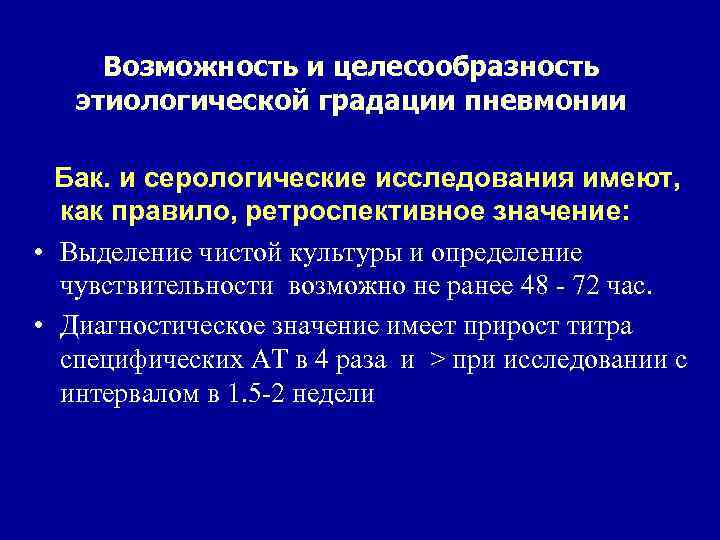 Возможность и целесообразность этиологической градации пневмонии

Бак. и серологические исследования имеют, как правило, ретроспективное значение:

• Выделение чистой культуры и определение чувствительности возможно не ранее 48 - 72 час.
• Диагностическое значение имеет прирост титра специфических АТ в 4 раза и > при исследовании с интервалом в 1.5-2 недели